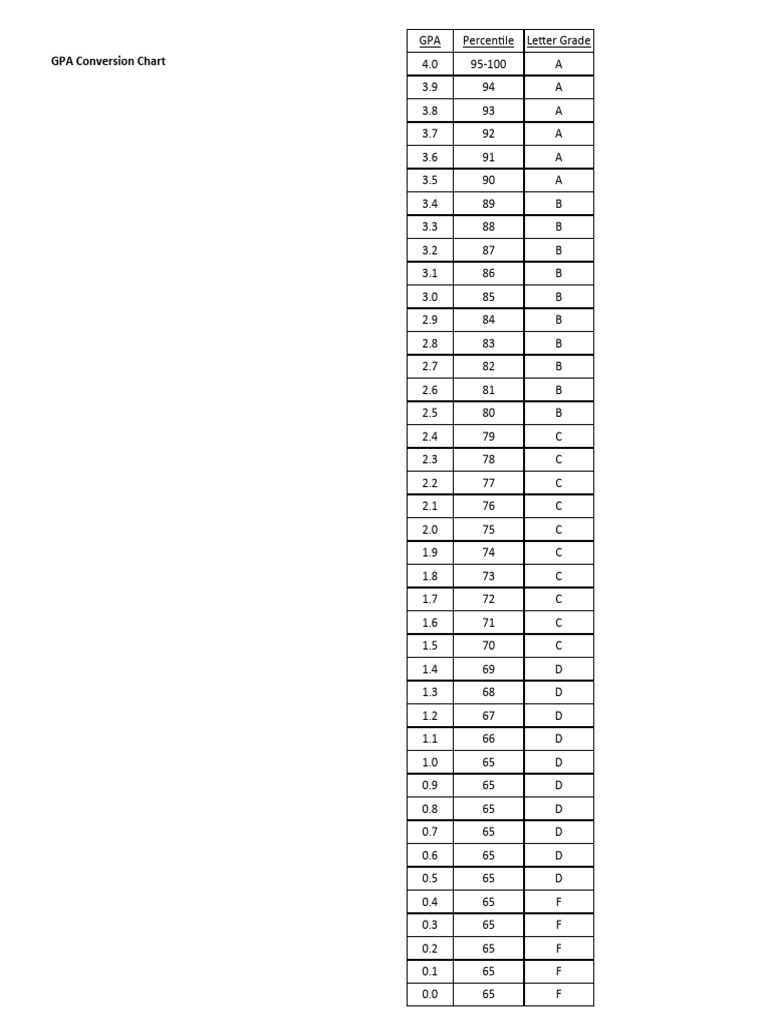 GPA Conversion Chart

| GPA | Percentile | Letter Grade |
|---|---|---|
| 4.0 | 95-100 | A |
| 3.9 | 94 | A |
| 3.8 | 93 | A |
| 3.7 | 92 | A |
| 3.6 | 91 | A |
| 3.5 | 90 | A |
| 3.4 | 89 | B |
| 3.3 | 88 | B |
| 3.2 | 87 | B |
| 3.1 | 86 | B |
| 3.0 | 85 | B |
| 2.9 | 84 | B |
| 2.8 | 83 | B |
| 2.7 | 82 | B |
| 2.6 | 81 | B |
| 2.5 | 80 | B |
| 2.4 | 79 | C |
| 2.3 | 78 | C |
| 2.2 | 77 | C |
| 2.1 | 76 | C |
| 2.0 | 75 | C |
| 1.9 | 74 | C |
| 1.8 | 73 | C |
| 1.7 | 72 | C |
| 1.6 | 71 | C |
| 1.5 | 70 | C |
| 1.4 | 69 | D |
| 1.3 | 68 | D |
| 1.2 | 67 | D |
| 1.1 | 66 | D |
| 1.0 | 65 | D |
| 0.9 | 65 | D |
| 0.8 | 65 | D |
| 0.7 | 65 | D |
| 0.6 | 65 | D |
| 0.5 | 65 | D |
| 0.4 | 65 | F |
| 0.3 | 65 | F |
| 0.2 | 65 | F |
| 0.1 | 65 | F |
| 0.0 | 65 | F |